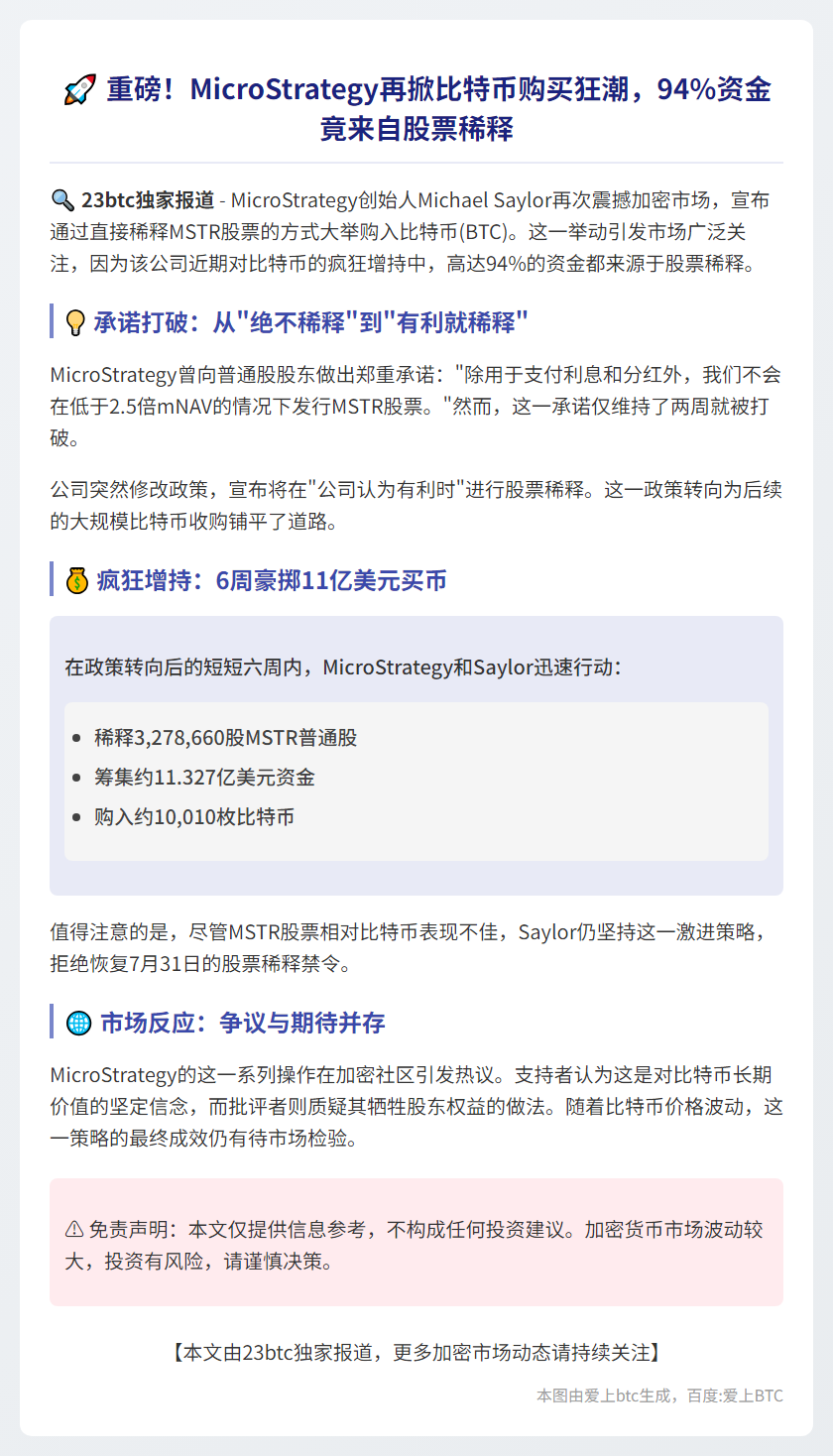 🚀 重磅！MicroStrategy再掀比特币购买狂潮，94%资金竟来自股票稀释

🔍 23btc独家报道 - MicroStrategy创始人Michael Saylor再次震撼加密市场，宣布通过直接稀释MSTR股票的方式大举购入比特币(BTC)。这一举动引发市场广泛关注，因为该公司近期对比特币的疯狂增持中，高达94%的资金都来源于股票稀释。

💡 承诺打破：从"绝不稀释"到"有利就稀释"

MicroStrategy曾向普通股股东做出郑重承诺："除用于支付利息和分红外，我们不会在低于2.5倍mNAV的情况下发行MSTR股票。"然而，这一承诺仅维持了两周就被打破。

公司突然修改政策，宣布将在"公司认为有利时"进行股票稀释。这一政策转向为后续的大规模比特币收购铺平了道路。

💰 疯狂增持：6周豪掷11亿美元买币

在政策转向后的短短六周内，MicroStrategy和Saylor迅速行动：

- 稀释3,278,660股MSTR普通股
- 筹集约11.327亿美元资金
- 购入约10,010枚比特币

值得注意的是，尽管MSTR股票相对比特币表现不佳，Saylor仍坚持这一激进策略，拒绝恢复7月31日的股票稀释禁令。

🌐 市场反应：争议与期待并存

MicroStrategy的这一系列操作在加密社区引发热议。支持者认为这是对比特币长期价值的坚定信念，而批评者则质疑其牺牲股东权益的做法。随着比特币价格波动，这一策略的最终成效仍有待市场检验。

⚠ 免责声明：本文仅提供信息参考，不构成任何投资建议。加密货币市场波动较大，投资有风险，请谨慎决策。

【本文由23btc独家报道，更多加密市场动态请持续关注】

本图由爱上btc生成，百度:爱上BTC